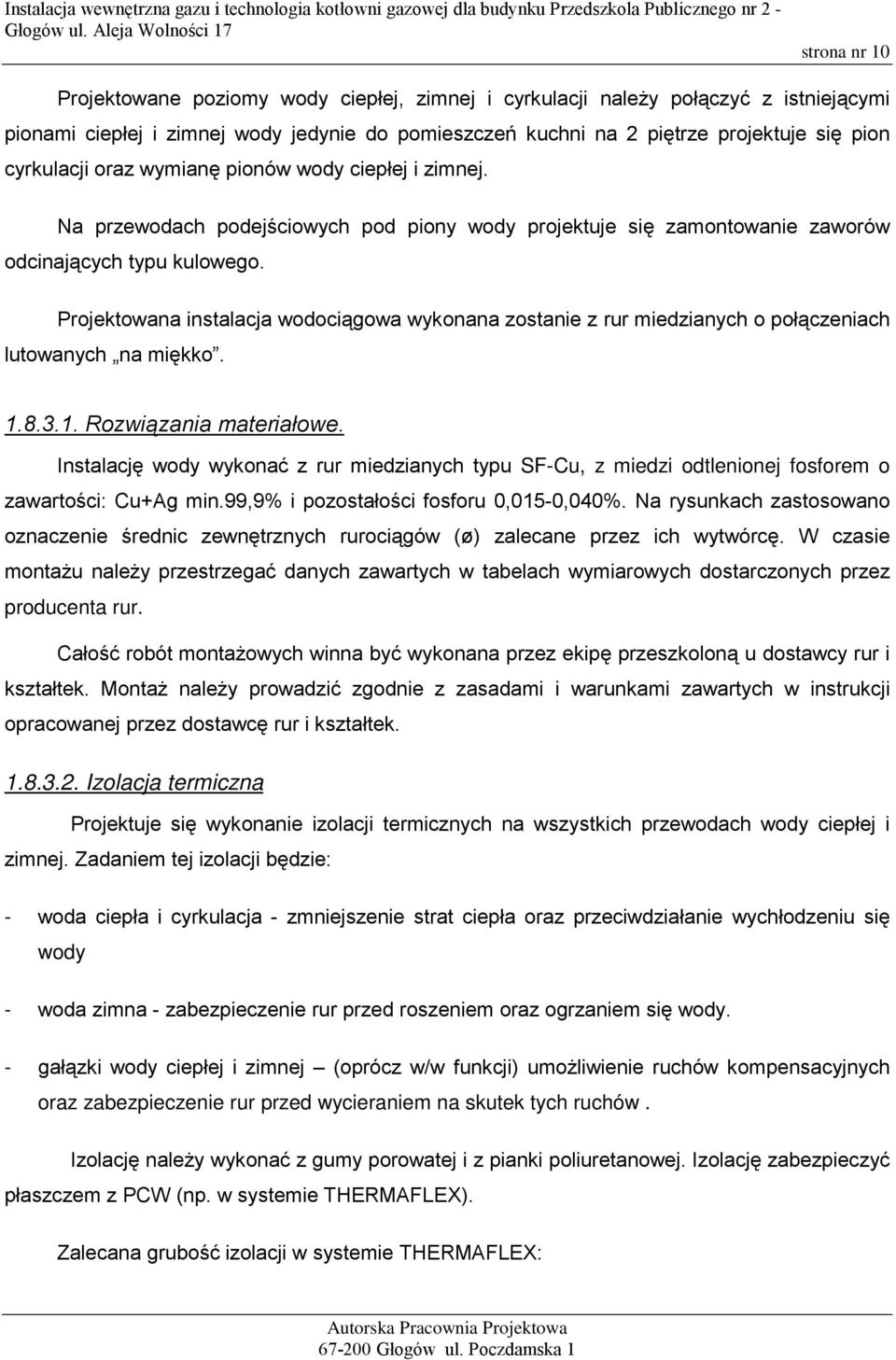 Instalacja wewnętrzna gazu i technologia kotłowni gazowej dla budynku Przedszkola Publicznego nr 2 - Głogów ul. Aleja Wolności 17

strona nr 10

Projektowane poziomy wody ciepłej, zimnej i cyrkulacji należy połączyć z istniejącymi pionami ciepłej i zimnej wody jedynie do pomieszczeń kuchni na 2 piętrze projektuje się pion cyrkulacji oraz wymianę pionów wody ciepłej i zimnej.

Na przewodach podejściowych pod piony wody projektuje się zamontowanie zaworów odcinających typu kulowego.

Projektowana instalacja wodociągowa wykonana zostanie z rur miedzianych o połączeniach lutowanych „na miękko".

1.8.3.1. Rozwiązania materiałowe.

Instalację wody wykonać z rur miedzianych typu SF-Cu, z miedzi odtlenionej fosforem o zawartości: Cu+Ag min.99,9% i pozostałości fosforu 0,015-0,040%. Na rysunkach zastosowano oznaczenie średnic zewnętrznych rurociągów (ø) zalecane przez ich wytwórcę. W czasie montażu należy przestrzegać danych zawartych w tabelach wymiarowych dostarczonych przez producenta rur.

Całość robót montażowych winna być wykonana przez ekipę przeszkoloną u dostawcy rur i kształtek. Montaż należy prowadzić zgodnie z zasadami i warunkami zawartych w instrukcji opracowanej przez dostawcę rur i kształtek.

1.8.3.2. Izolacja termiczna

Projektuje się wykonanie izolacji termicznych na wszystkich przewodach wody ciepłej i zimnej. Zadaniem tej izolacji będzie:

- woda ciepła i cyrkulacja - zmniejszenie strat ciepła oraz przeciwdziałanie wychłodzeniu się wody

- woda zimna - zabezpieczenie rur przed roszeniem oraz ogrzaniem się wody.

- gałązki wody ciepłej i zimnej – (oprócz w/w funkcji) umożliwienie ruchów kompensacyjnych oraz zabezpieczenie rur przed wycieraniem na skutek tych ruchów .

Izolację należy wykonać z gumy porowatej i z pianki poliuretanowej. Izolację zabezpieczyć płaszczem z PCW (np. w systemie THERMAFLEX).

Zalecana grubość izolacji w systemie THERMAFLEX:

Autorska Pracownia Projektowa
67-200 Głogów ul. Poczdamska 1